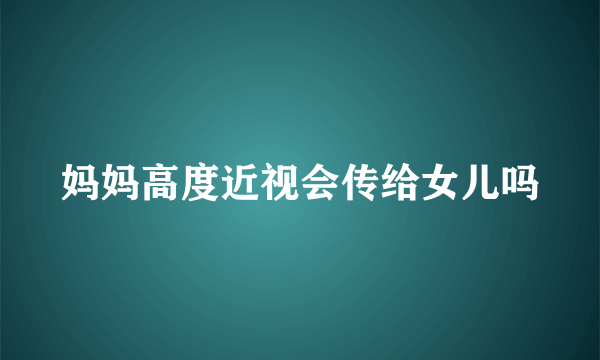 妈妈高度近视会传给女儿吗